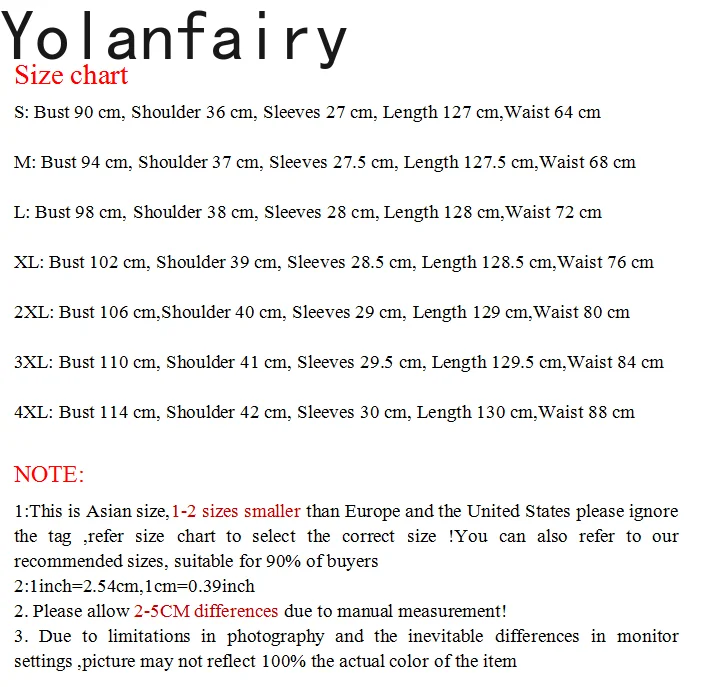 Yolanfairy
Size chart

S: Bust 90 cm, Shoulder 36 cm, Sleeves 27 cm, Length 127 cm,Waist 64 cm

M: Bust 94 cm, Shoulder 37 cm, Sleeves 27.5 cm, Length 127.5 cm,Waist 68 cm

L: Bust 98 cm, Shoulder 38 cm, Sleeves 28 cm, Length 128 cm,Waist 72 cm

XL: Bust 102 cm, Shoulder 39 cm, Sleeves 28.5 cm, Length 128.5 cm,Waist 76 cm

2XL: Bust 106 cm,Shoulder 40 cm, Sleeves 29 cm, Length 129 cm,Waist 80 cm

3XL: Bust 110 cm, Shoulder 41 cm, Sleeves 29.5 cm, Length 129.5 cm,Waist 84 cm

4XL: Bust 114 cm, Shoulder 42 cm, Sleeves 30 cm, Length 130 cm,Waist 88 cm

NOTE:

1:This is Asian size,1-2 sizes smaller than Europe and the United States please ignore the tag ,refer size chart to select the correct size !You can also refer to our recommended sizes, suitable for 90% of buyers
2:1inch=2.54cm,1cm=0.39inch
2. Please allow 2-5CM differences due to manual measurement!
3. Due to limitations in photography and the inevitable differences in monitor settings ,picture may not reflect 100% the actual color of the item